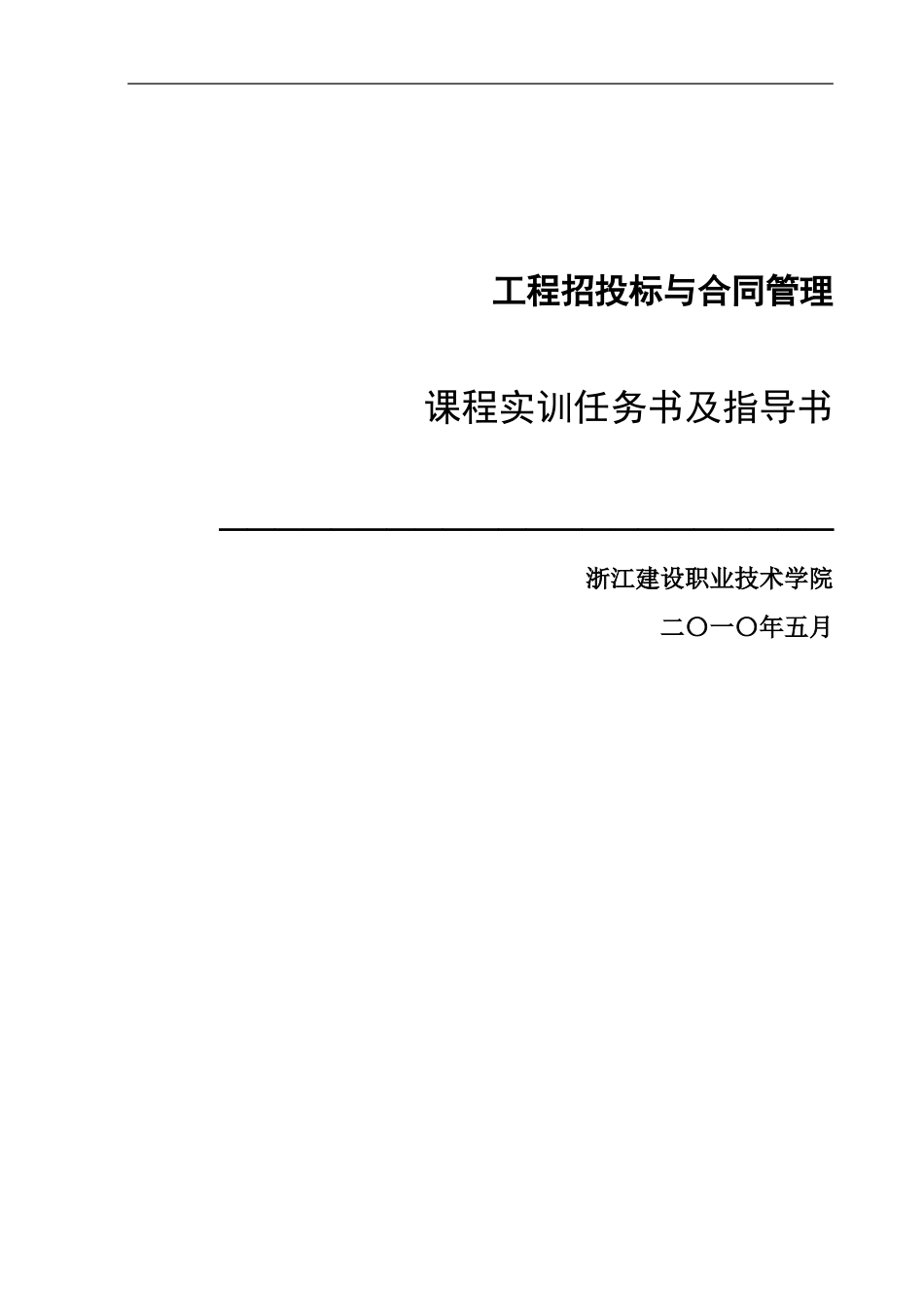 工程招投标与合同管理

课程实训任务书及指导书

浙江建设职业技术学院

二〇一〇年五月